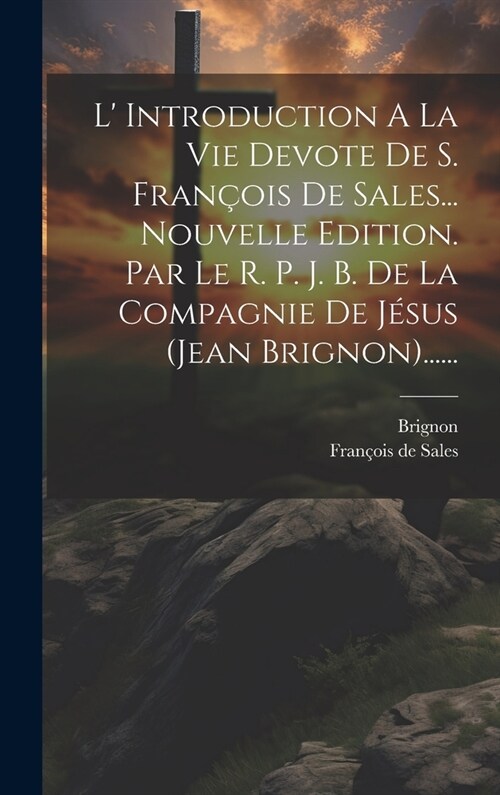 L' Introduction A La Vie Devote De S. François De Sales... Nouvelle Edition. Par Le R. P. J. B. De La Compagnie De Jésus (Jean Brignon)......

Brignon
François de Sales